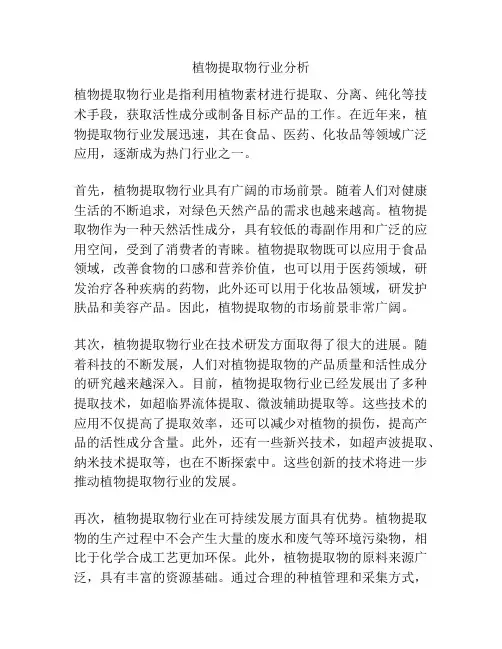 植物提取物行业分析

植物提取物行业是指利用植物素材进行提取、分离、纯化等技术手段，获取活性成分或制备目标产品的工作。在近年来，植物提取物行业发展迅速，其在食品、医药、化妆品等领域广泛应用，逐渐成为热门行业之一。

首先，植物提取物行业具有广阔的市场前景。随着人们对健康生活的不断追求，对绿色天然产品的需求也越来越高。植物提取物作为一种天然活性成分，具有较低的毒副作用和广泛的应用空间，受到了消费者的青睐。植物提取物既可以应用于食品领域，改善食物的口感和营养价值，也可以用于医药领域，研发治疗各种疾病的药物，此外还可以用于化妆品领域，研发护肤品和美容产品。因此，植物提取物的市场前景非常广阔。

其次，植物提取物行业在技术研发方面取得了很大的进展。随着科技的不断发展，人们对植物提取物的产品质量和活性成分的研究越来越深入。目前，植物提取物行业已经发展出了多种提取技术，如超临界流体提取、微波辅助提取等。这些技术的应用不仅提高了提取效率，还可以减少对植物的损伤，提高产品的活性成分含量。此外，还有一些新兴技术，如超声波提取、纳米技术提取等，也在不断探索中。这些创新的技术将进一步推动植物提取物行业的发展。

再次，植物提取物行业在可持续发展方面具有优势。植物提取物的生产过程中不会产生大量的废水和废气等环境污染物，相比于化学合成工艺更加环保。此外，植物提取物的原料来源广泛，具有丰富的资源基础。通过合理的种植管理和采集方式，